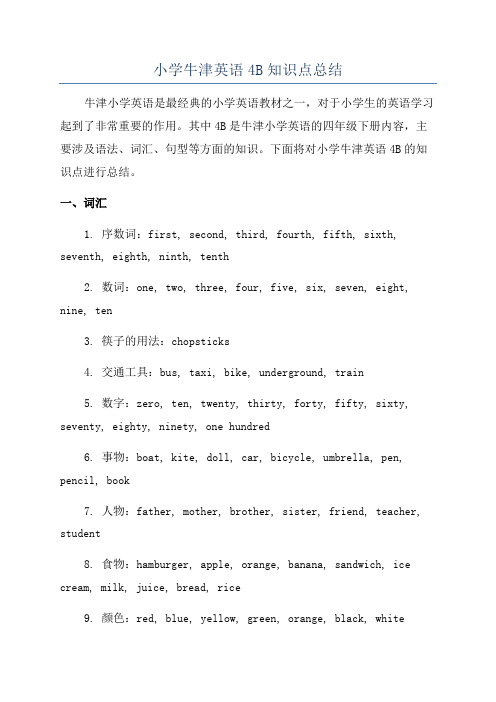 小学牛津英语 4B 知识点总结

牛津小学英语是最经典的小学英语教材之一，对于小学生的英语学习起到了非常重要的作用。其中 4B 是牛津小学英语的四年级下册内容，主要涉及语法、词汇、句型等方面的知识。下面将对小学牛津英语 4B 的知识点进行总结。

一、词汇

1. 序数词：first, second, third, fourth, fifth, sixth, seventh, eighth, ninth, tenth

2. 数词：one, two, three, four, five, six, seven, eight, nine, ten

3. 筷子的用法：chopsticks

4. 交通工具：bus, taxi, bike, underground, train

5. 数字：zero, ten, twenty, thirty, forty, fifty, sixty, seventy, eighty, ninety, one hundred

6. 事物：boat, kite, doll, car, bicycle, umbrella, pen, pencil, book

7. 人物：father, mother, brother, sister, friend, teacher, student

8. 食物：hamburger, apple, orange, banana, sandwich, ice cream, milk, juice, bread, rice

9. 颜色：red, blue, yellow, green, orange, black, white